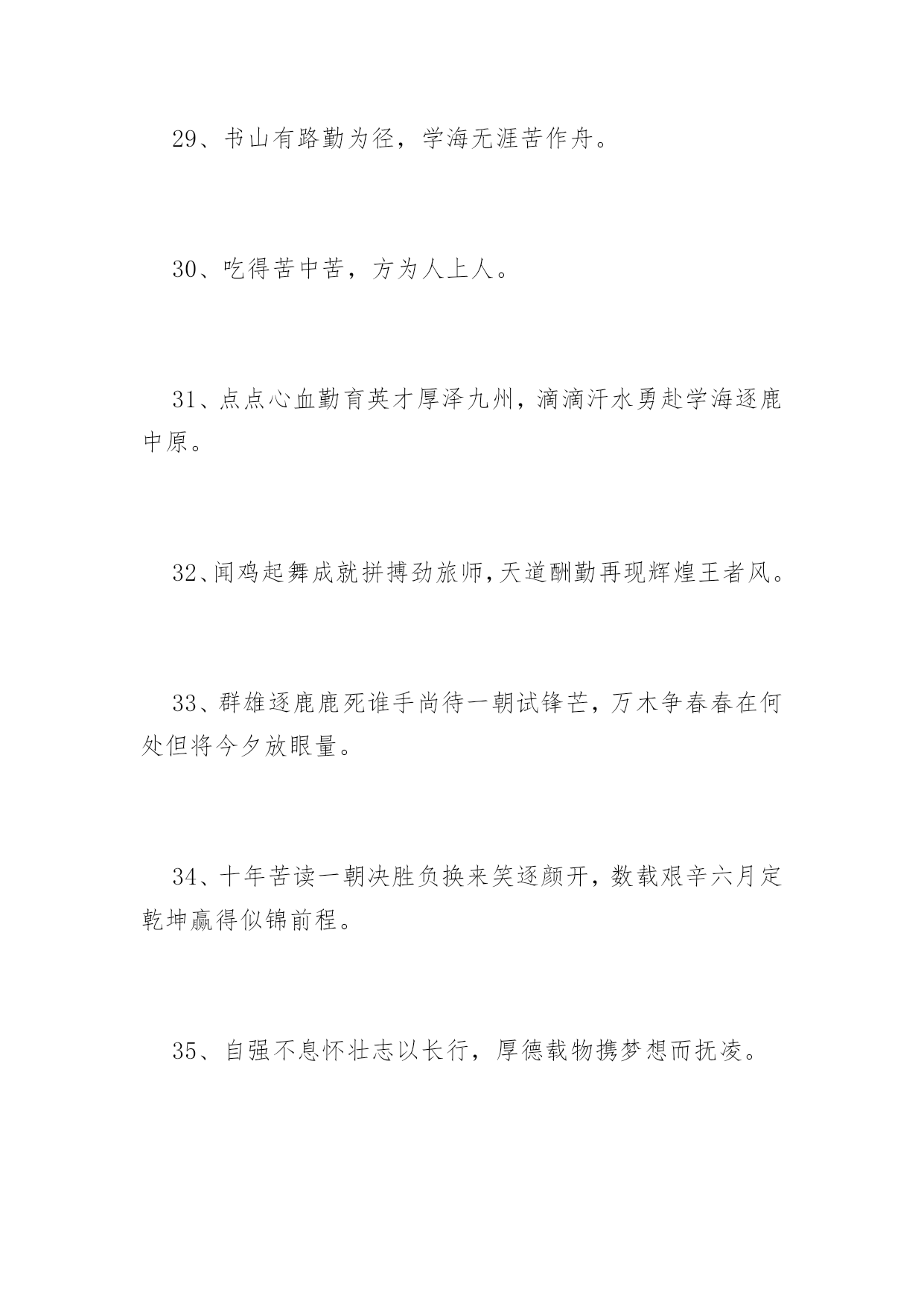 29、书山有路勤为径，学海无涯苦作舟。

30、吃得苦中苦，方为人上人。

31、点点心血勤育英才厚泽九州，滴滴汗水勇赴学海逐鹿中原。

32、闻鸡起舞成就拼搏劲旅师，天道酬勤再现辉煌王者风。

33、群雄逐鹿鹿死谁手尚待一朝试锋芒，万木争春春在何处但将今夕放眼量。

34、十年苦读一朝决胜负换来笑逐颜开，数载艰辛六月定乾坤赢得似锦前程。

35、自强不息怀壮志以长行，厚德载物携梦想而抚凌。